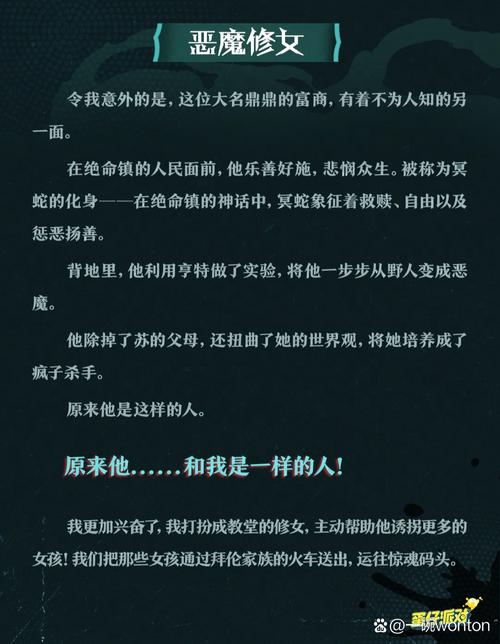 恶魔修女

令我意外的是，这位大名鼎鼎的富商，有着不为人知的另一面。

在绝命镇的人民面前，他乐善好施，悲悯众生。被称为冥蛇的化身——在绝命镇的神话中，冥蛇象征着救赎、自由以及惩恶扬善。

背地里，他利用亨特做了实验，将他一步步从野人变成恶魔。

他除掉了苏的父母，还扭曲了她的世界观，将她培养成了疯子杀手。

原来他是这样的人。

原来他……和我是一样的人！

我更加兴奋了，我打扮成教堂的修女，主动帮助他诱拐更多的女孩！我们把那些女孩通过拜伦家族的火车送出，运往惊魂码头。

蛋仔派对

@一碗wonton